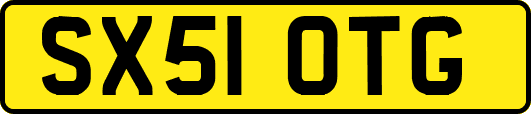 SX51 OTG